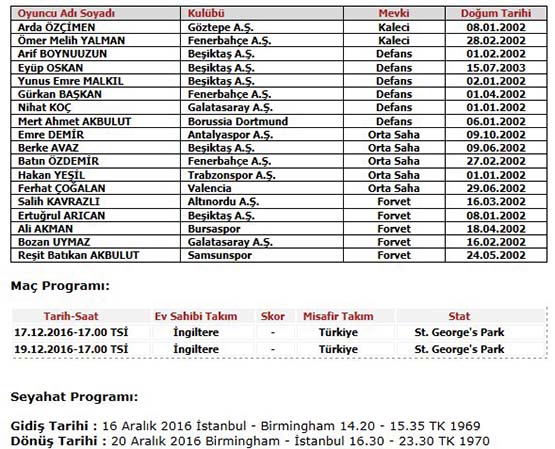 | Oyuncu Adı Soyadı | Kulübü | Mevki | Doğum Tarihi |
|---|---|---|---|
| Arda ÖZÇİMEN | Göztepe A.Ş. | Kaleci | 08.01.2002 |
| Ömer Melih YALMAN | Fenerbahçe A.Ş. | Kaleci | 28.02.2002 |
| Arif BOYNUUZUN | Beşiktaş A.Ş. | Defans | 01.02.2002 |
| Eyüp OSKAN | Beşiktaş A.Ş. | Defans | 15.07.2003 |
| Yunus Emre MALKIL | Beşiktaş A.Ş. | Defans | 02.01.2002 |
| Gürkan BAŞKAN | Fenerbahçe A.Ş. | Defans | 01.04.2002 |
| Nihat KOÇ | Galatasaray A.Ş. | Defans | 01.01.2002 |
| Mert Ahmet AKBULUT | Borussia Dortmund | Defans | 06.01.2002 |
| Emre DEMİR | Antalyaspor A.Ş. | Orta Saha | 09.10.2002 |
| Berke AVAZ | Beşiktaş A.Ş. | Orta Saha | 09.06.2002 |
| Batın ÖZDEMİR | Fenerbahçe A.Ş. | Orta Saha | 27.02.2002 |
| Hakan YEŞİL | Trabzonspor A.Ş. | Orta Saha | 01.01.2002 |
| Ferhat ÇOĞALAN | Valencia | Orta Saha | 29.06.2002 |
| Salih KAVRAZLI | Altınordu A.Ş. | Forvet | 16.03.2002 |
| Ertuğrul ARICAN | Beşiktaş A.Ş. | Forvet | 08.01.2002 |
| Ali AKMAN | Bursaspor | Forvet | 18.04.2002 |
| Bozan UYMAZ | Galatasaray A.Ş. | Forvet | 16.02.2002 |
| Reşit Batıkan AKBULUT | Samsunspor | Forvet | 24.05.2002 |

Maç Programı:

| Tarih-Saat | Ev Sahibi Takım | Skor | Misafir Takım | Stat |
|---|---|---|---|---|
| 17.12.2016-17.00 TSİ | İngiltere | - | Türkiye | St. George's Park |
| 19.12.2016-17.00 TSİ | İngiltere | - | Türkiye | St. George's Park |

Seyahat Programı:

Gidiş Tarihi : 16 Aralık 2016 İstanbul - Birmingham 14.20 - 15.35 TK 1969
Dönüş Tarihi : 20 Aralık 2016 Birmingham - İstanbul 16.30 - 23.30 TK 1970